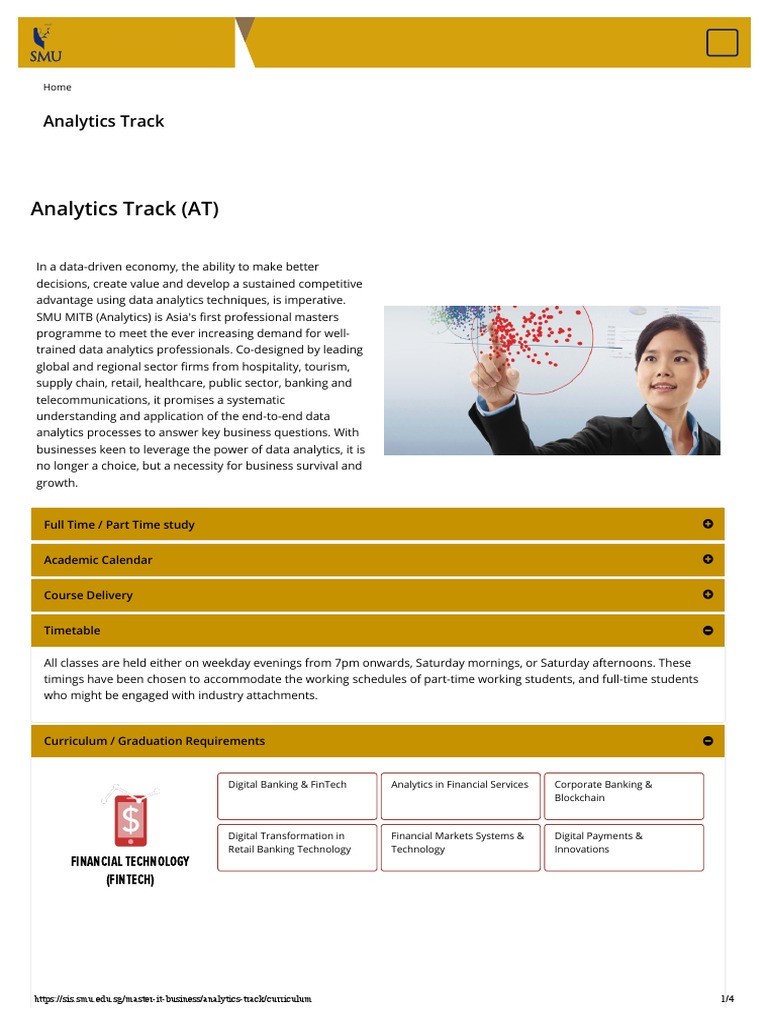 SMU

Home

Analytics Track

Analytics Track (AT)

In a data-driven economy, the ability to make better decisions, create value and develop a sustained competitive advantage using data analytics techniques, is imperative. SMU MITB (Analytics) is Asia's first professional masters programme to meet the ever increasing demand for well-trained data analytics professionals. Co-designed by leading global and regional sector firms from hospitality, tourism, supply chain, retail, healthcare, public sector, banking and telecommunications, it promises a systematic understanding and application of the end-to-end data analytics processes to answer key business questions. With businesses keen to leverage the power of data analytics, it is no longer a choice, but a necessity for business survival and growth.

Full Time / Part Time study

Academic Calendar

Course Delivery

Timetable

All classes are held either on weekday evenings from 7pm onwards, Saturday mornings, or Saturday afternoons. These timings have been chosen to accommodate the working schedules of part-time working students, and full-time students who might be engaged with industry attachments.

Curriculum / Graduation Requirements

$

FINANCIAL TECHNOLOGY (FINTECH)

Digital Banking & FinTech

Analytics in Financial Services

Corporate Banking & Blockchain

Digital Transformation in Retail Banking Technology

Financial Markets Systems & Technology

Digital Payments & Innovations

https://sis.smu.edu.sg/master-it-business/analytics-track/curriculum

1/4